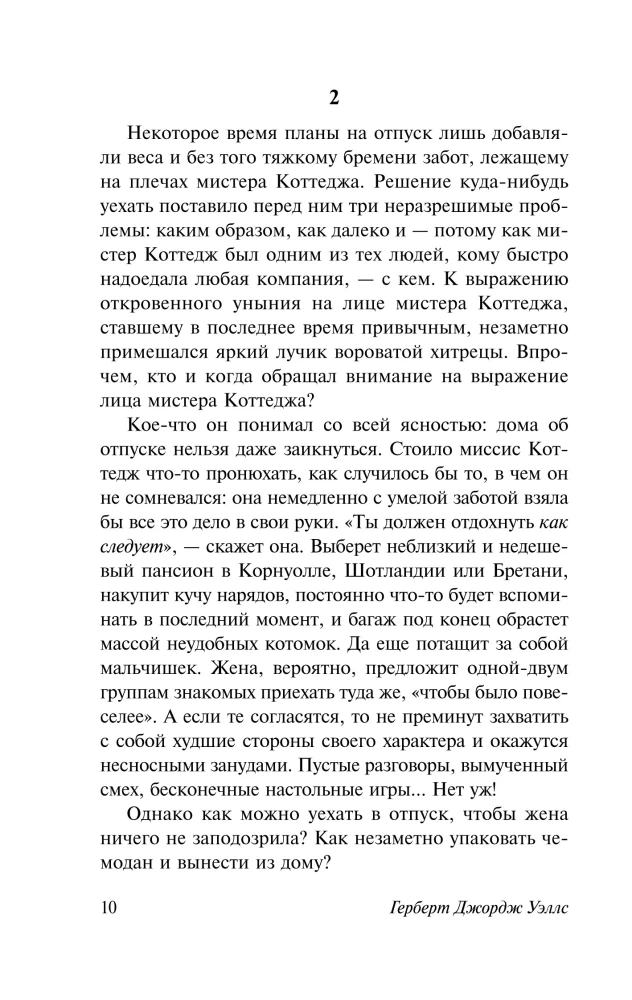 2

Некоторое время планы на отпуск лишь добавляли веса и без того тяжкому бремени забот, лежащему на плечах мистера Коттеджа. Решение куда-нибудь уехать поставило перед ним три неразрешимые проблемы: каким образом, как далеко и — потому как мистер Коттедж был одним из тех людей, кому быстро надоедала любая компания, — с кем. К выражению откровенного уныния на лице мистера Коттеджа, ставшему в последнее время привычным, незаметно примешался яркий лучик вороватой хитрецы. Впрочем, кто и когда обращал внимание на выражение лица мистера Коттеджа?

Кое-что он понимал со всей ясностью: дома об отпуске нельзя даже заикнуться. Стоило миссис Коттедж что-то пронюхать, как случилось бы то, в чем он не сомневался: она немедленно с умелой заботой взяла бы все это дело в свои руки. «Ты должен отдохнуть как следует», — скажет она. Выберет неблизкий и недешевый пансион в Корнуолле, Шотландии или Бретани, накупит кучу нарядов, постоянно что-то будет вспоминать в последний момент, и багаж под конец обрастет массой неудобных котомок. Да еще потащит за собой мальчишек. Жена, вероятно, предложит одной-двум группам знакомых приехать туда же, «чтобы было повеселее». А если те согласятся, то не преминут захватить с собой худшие стороны своего характера и окажутся несносными занудами. Пустые разговоры, вымученный смех, бесконечные настольные игры... Нет уж!

Однако как можно уехать в отпуск, чтобы жена ничего не заподозрила? Как незаметно упаковать чемодан и вынести из дому?

10 Герберт Джордж Уэллс